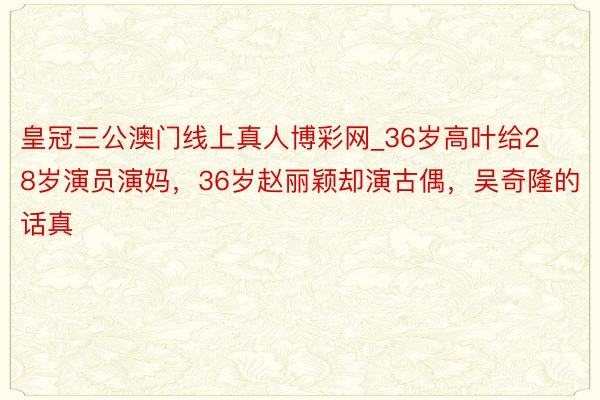 皇冠三公澳门线上真人博彩网_36岁高叶给28岁演员演妈，36岁赵丽颖却演古偶，吴奇隆的话真